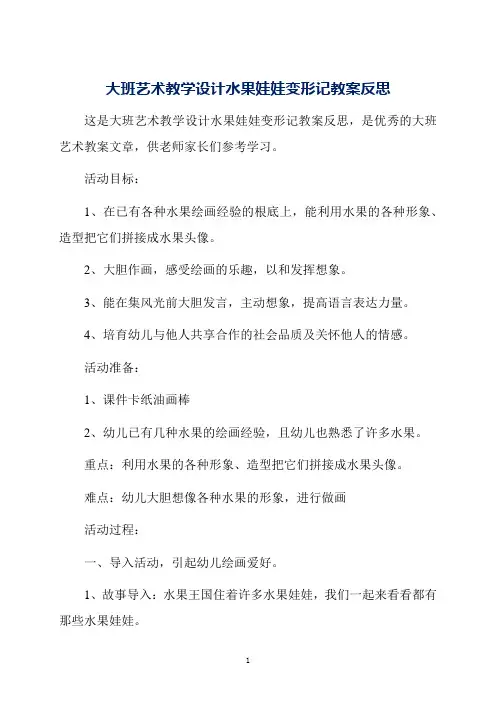 大班艺术教学设计水果娃娃变形记教案反思

这是大班艺术教学设计水果娃娃变形记教案反思，是优秀的大班艺术教案文章，供老师家长们参考学习。

活动目标：

1、在已有各种水果绘画经验的根底上，能利用水果的各种形象、造型把它们拼接成水果头像。

2、大胆作画，感受绘画的乐趣，以和发挥想象。

3、能在集风光前大胆发言，主动想象，提高语言表达力量。

4、培育幼儿与他人共享合作的社会品质及关怀他人的情感。

活动准备：

1、课件卡纸油画棒

2、幼儿已有几种水果的绘画经验，且幼儿也熟悉了许多水果。

重点：利用水果的各种形象、造型把它们拼接成水果头像。

难点：幼儿大胆想像各种水果的形象，进行做画

活动过程：

一、导入活动，引起幼儿绘画爱好。

1、故事导入：水果王国住着许多水果娃娃，我们一起来看看都有那些水果娃娃。

1